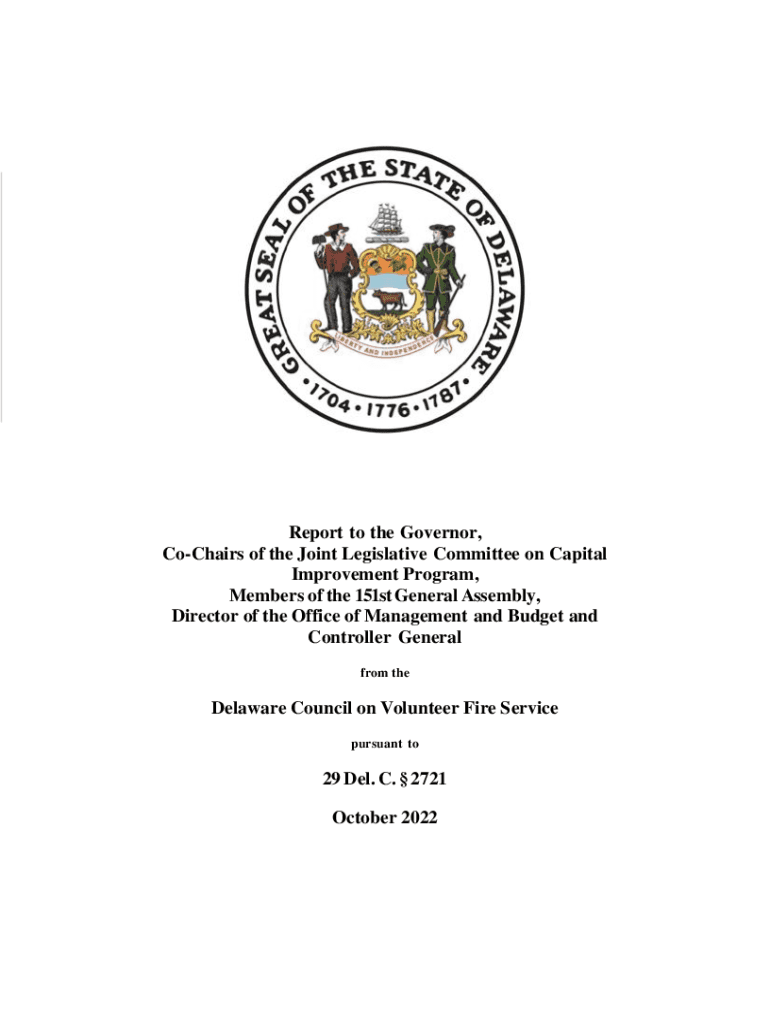 GREAT SEAL OF THE STATE OF DELAWARE
LIBERTY AND INDEPENDENCE
1704 • 1776 • 1787

Report to the Governor,
Co-Chairs of the Joint Legislative Committee on Capital Improvement Program,
Members of the 151st General Assembly,
Director of the Office of Management and Budget and Controller General

from the

Delaware Council on Volunteer Fire Service

pursuant to

29 Del. C. § 2721

October 2022